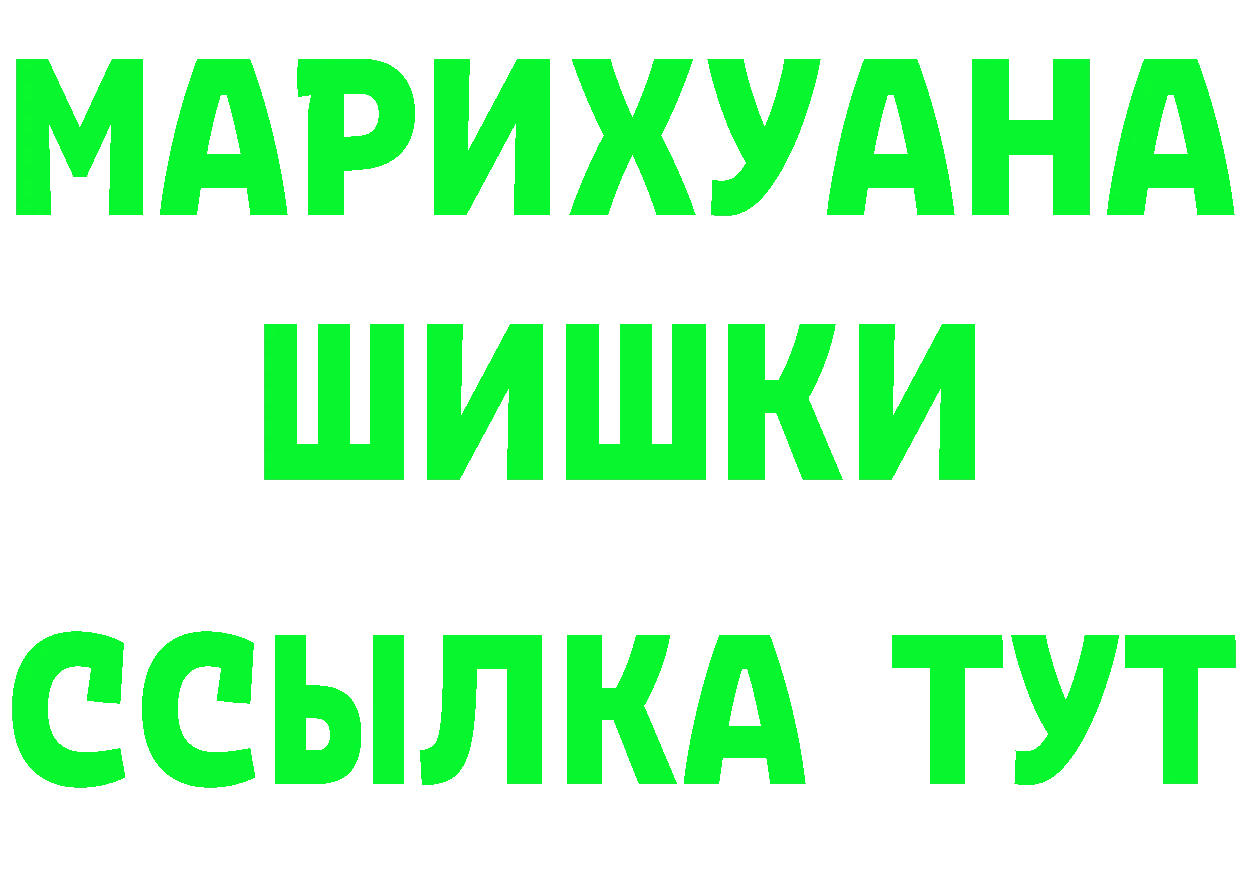 МАРИХУАНА
ШИШКИ
ССЫЛКА ТУТ